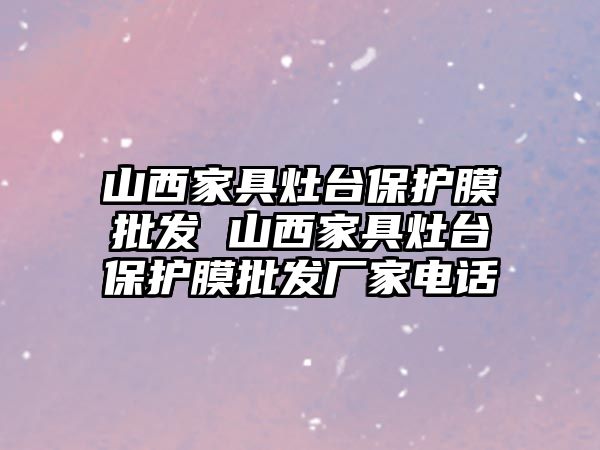 山西家具灶台保护膜批发 山西家具灶台保护膜批发厂家电话